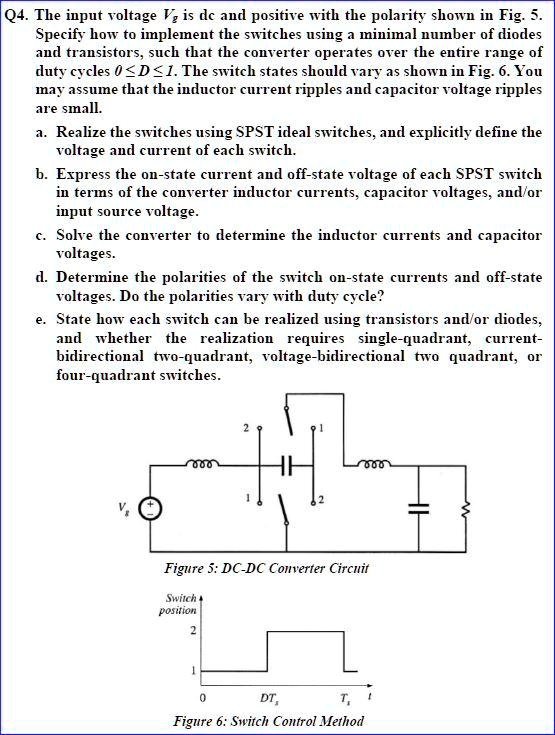 Q4. The input voltage $V_g$ is dc and positive with the polarity shown in Fig. 5. Specify how to implement the switches using a minimal number of diodes and transistors, such that the converter operates over the entire range of duty cycles $0 \leq D \leq 1$. The switch states should vary as shown in Fig. 6. You may assume that the inductor current ripples and capacitor voltage ripples are small.

a. Realize the switches using SPST ideal switches, and explicitly define the voltage and current of each switch.

b. Express the on-state current and off-state voltage of each SPST switch in terms of the converter inductor currents, capacitor voltages, and/or input source voltage.

c. Solve the converter to determine the inductor currents and capacitor voltages.

d. Determine the polarities of the switch on-state currents and off-state voltages. Do the polarities vary with duty cycle?

e. State how each switch can be realized using transistors and/or diodes, and whether the realization requires single-quadrant, current-bidirectional two-quadrant, voltage-bidirectional two quadrant, or four-quadrant switches.

2
1
1
2
$V_g$
+
−

Figure 5: DC-DC Converter Circuit

Switch position
2
1
0
$DT_s$
$T_s$
$t$

Figure 6: Switch Control Method